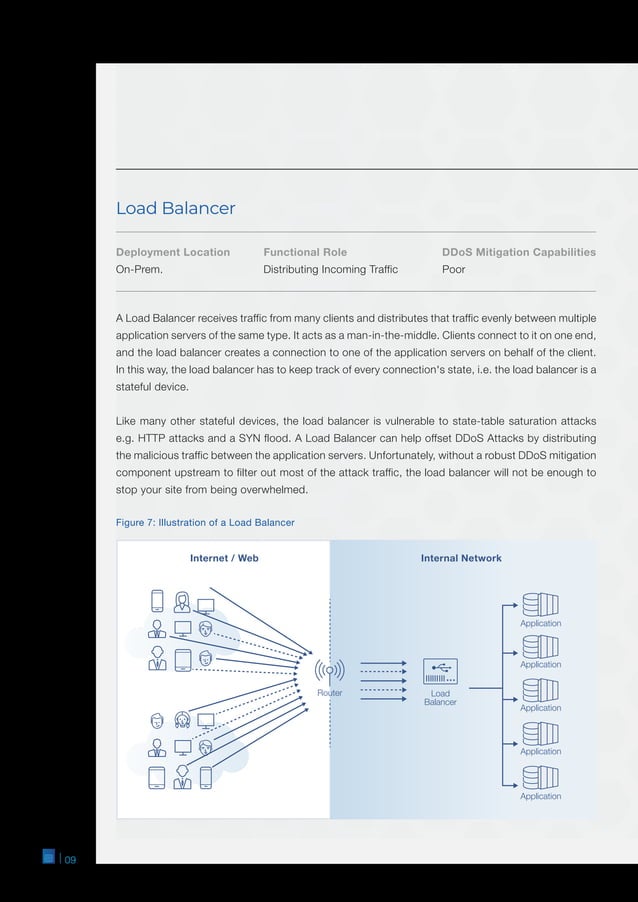 Load Balancer

| Deployment Location | Functional Role | DDoS Mitigation Capabilities |
|---|---|---|
| On-Prem. | Distributing Incoming Traffic | Poor |

A Load Balancer receives traffic from many clients and distributes that traffic evenly between multiple application servers of the same type. It acts as a man-in-the-middle. Clients connect to it on one end, and the load balancer creates a connection to one of the application servers on behalf of the client. In this way, the load balancer has to keep track of every connection's state, i.e. the load balancer is a stateful device.

Like many other stateful devices, the load balancer is vulnerable to state-table saturation attacks e.g. HTTP attacks and a SYN flood. A Load Balancer can help offset DDoS Attacks by distributing the malicious traffic between the application servers. Unfortunately, without a robust DDoS mitigation component upstream to filter out most of the attack traffic, the load balancer will not be enough to stop your site from being overwhelmed.

Figure 7: Illustration of a Load Balancer

Internet / Web

Internal Network

Router

Load Balancer

Application

Application

Application

Application

Application

09